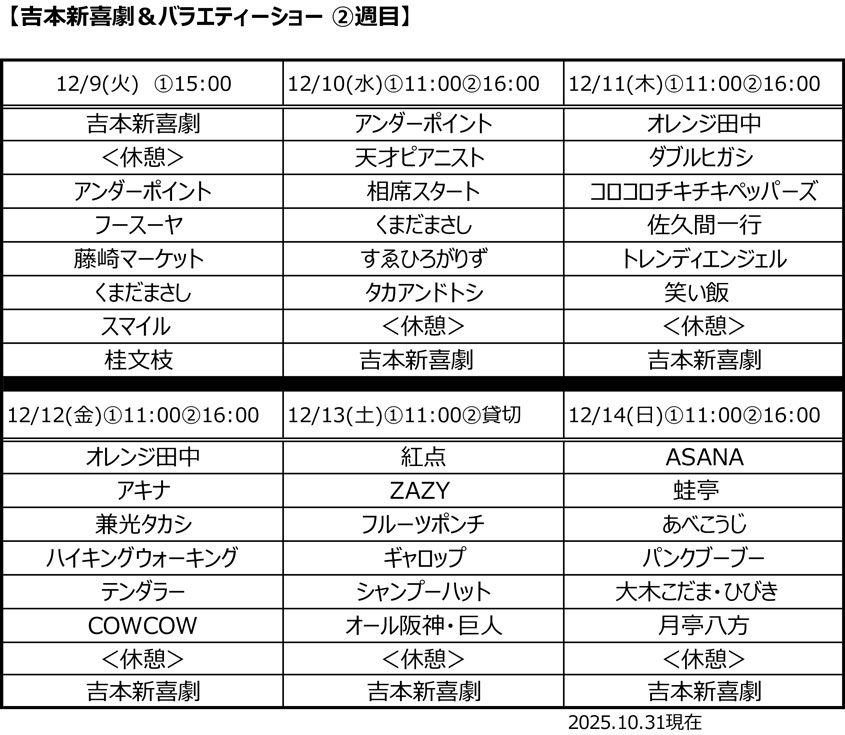 【吉本新喜劇＆バラエティーショー ②週目】

| 12/9(火) ①15:00 | 12/10(水)①11:00②16:00 | 12/11(木)①11:00②16:00 |
|---|---|---|
| 吉本新喜劇 | アンダーポイント | オレンジ田中 |
| <休憩> | 天才ピアニスト | ダブルヒガシ |
| アンダーポイント | 相席スタート | コロコロチキチキペッパーズ |
| フースーヤ | くまだまさし | 佐久間一行 |
| 藤崎マーケット | すゑひろがりず | トレンディエンジェル |
| くまだまさし | タカアンドトシ | 笑い飯 |
| スマイル | <休憩> | <休憩> |
| 桂文枝 | 吉本新喜劇 | 吉本新喜劇 |

| 12/12(金)①11:00②16:00 | 12/13(土)①11:00②貸切 | 12/14(日)①11:00②16:00 |
|---|---|---|
| オレンジ田中 | 紅点 | ASANA |
| アキナ | ZAZY | 蛙亭 |
| 兼光タカシ | フルーツポンチ | あべこうじ |
| ハイキングウォーキング | ギャロップ | パンクブーブー |
| テンダラー | シャンプーハット | 大木こだま・ひびき |
| COWCOW | オール阪神・巨人 | 月亭八方 |
| <休憩> | <休憩> | <休憩> |
| 吉本新喜劇 | 吉本新喜劇 | 吉本新喜劇 |

2025.10.31現在